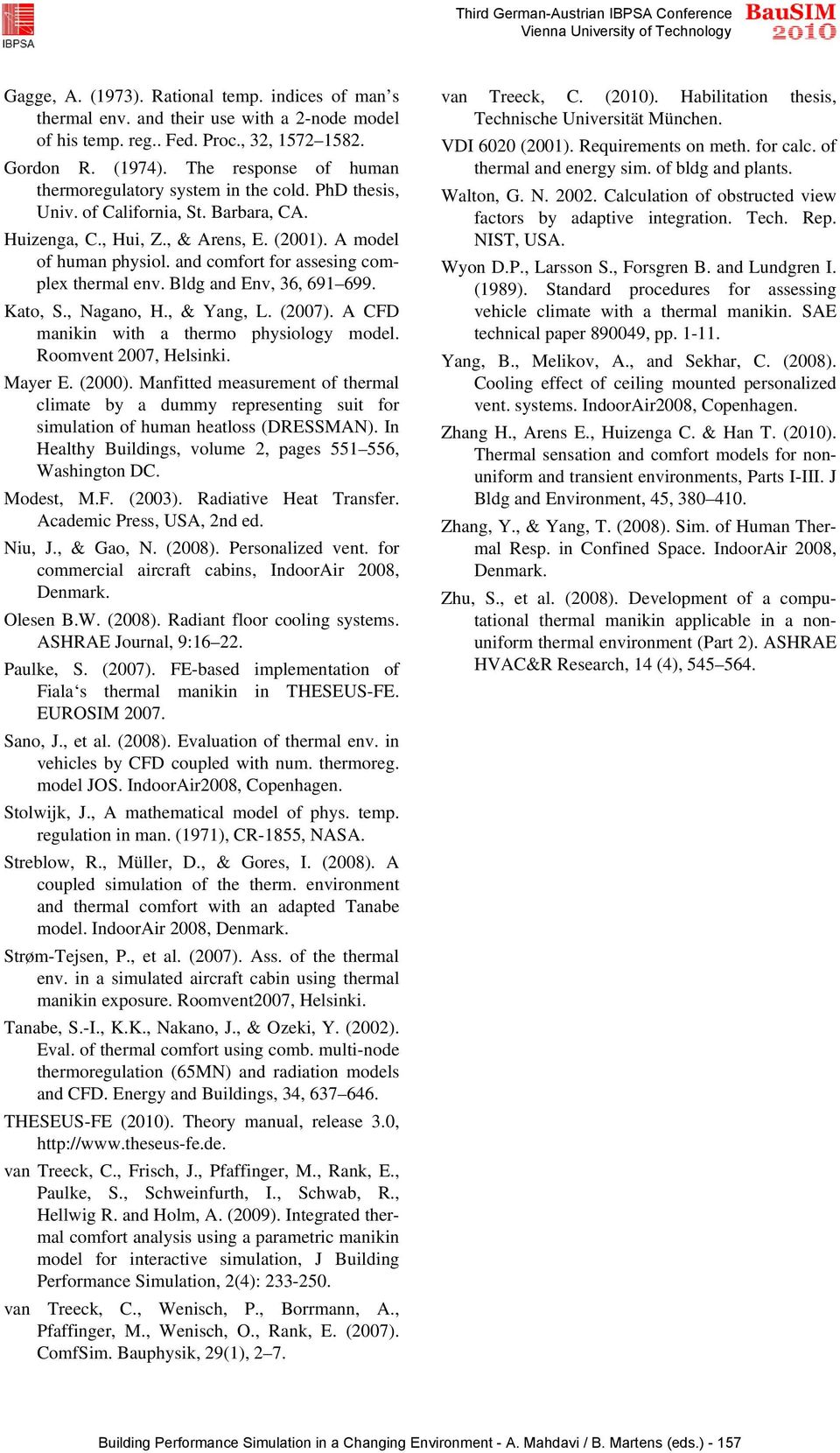 IBPSA

Third German-Austrian IBPSA Conference
Vienna University of Technology

BauSIM 2010

Gagge, A. (1973). Rational temp. indices of man's thermal env. and their use with a 2-node model of his temp. reg.. Fed. Proc., 32, 1572–1582.

Gordon R. (1974). The response of human thermoregulatory system in the cold. PhD thesis, Univ. of California, St. Barbara, CA.

Huizenga, C., Hui, Z., & Arens, E. (2001). A model of human physiol. and comfort for assesing complex thermal env. Bldg and Env, 36, 691–699.

Kato, S., Nagano, H., & Yang, L. (2007). A CFD manikin with a thermo physiology model. Roomvent 2007, Helsinki.

Mayer E. (2000). Manfitted measurement of thermal climate by a dummy representing suit for simulation of human heatloss (DRESSMAN). In Healthy Buildings, volume 2, pages 551–556, Washington DC.

Modest, M.F. (2003). Radiative Heat Transfer. Academic Press, USA, 2nd ed.

Niu, J., & Gao, N. (2008). Personalized vent. for commercial aircraft cabins, IndoorAir 2008, Denmark.

Olesen B.W. (2008). Radiant floor cooling systems. ASHRAE Journal, 9:16–22.

Paulke, S. (2007). FE-based implementation of Fiala's thermal manikin in THESEUS-FE. EUROSIM 2007.

Sano, J., et al. (2008). Evaluation of thermal env. in vehicles by CFD coupled with num. thermoreg. model JOS. IndoorAir2008, Copenhagen.

Stolwijk, J., A mathematical model of phys. temp. regulation in man. (1971), CR-1855, NASA.

Streblow, R., Müller, D., & Gores, I. (2008). A coupled simulation of the therm. environment and thermal comfort with an adapted Tanabe model. IndoorAir 2008, Denmark.

Strøm-Tejsen, P., et al. (2007). Ass. of the thermal env. in a simulated aircraft cabin using thermal manikin exposure. Roomvent2007, Helsinki.

Tanabe, S.-I., K.K., Nakano, J., & Ozeki, Y. (2002). Eval. of thermal comfort using comb. multi-node thermoregulation (65MN) and radiation models and CFD. Energy and Buildings, 34, 637–646.

THESEUS-FE (2010). Theory manual, release 3.0, http://www.theseus-fe.de.

van Treeck, C., Frisch, J., Pfaffinger, M., Rank, E., Paulke, S., Schweinfurth, I., Schwab, R., Hellwig R. and Holm, A. (2009). Integrated thermal comfort analysis using a parametric manikin model for interactive simulation, J Building Performance Simulation, 2(4): 233-250.

van Treeck, C., Wenisch, P., Borrmann, A., Pfaffinger, M., Wenisch, O., Rank, E. (2007). ComfSim. Bauphysik, 29(1), 2–7.

van Treeck, C. (2010). Habilitation thesis, Technische Universität München.

VDI 6020 (2001). Requirements on meth. for calc. of thermal and energy sim. of bldg and plants.

Walton, G. N. 2002. Calculation of obstructed view factors by adaptive integration. Tech. Rep. NIST, USA.

Wyon D.P., Larsson S., Forsgren B. and Lundgren I. (1989). Standard procedures for assessing vehicle climate with a thermal manikin. SAE technical paper 890049, pp. 1-11.

Yang, B., Melikov, A., and Sekhar, C. (2008). Cooling effect of ceiling mounted personalized vent. systems. IndoorAir2008, Copenhagen.

Zhang H., Arens E., Huizenga C. & Han T. (2010). Thermal sensation and comfort models for non-uniform and transient environments, Parts I-III. J Bldg and Environment, 45, 380–410.

Zhang, Y., & Yang, T. (2008). Sim. of Human Thermal Resp. in Confined Space. IndoorAir 2008, Denmark.

Zhu, S., et al. (2008). Development of a computational thermal manikin applicable in a non-uniform thermal environment (Part 2). ASHRAE HVAC&R Research, 14 (4), 545–564.

Building Performance Simulation in a Changing Environment - A. Mahdavi / B. Martens (eds.) - 157